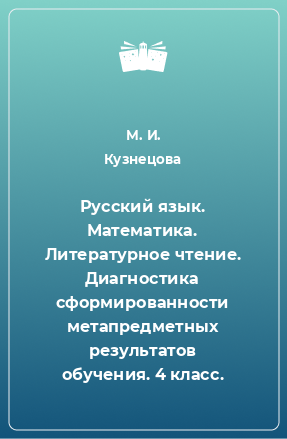 М. И. Кузнецова

Русский язык. Математика. Литературное чтение. Диагностика сформированности метапредметных результатов обучения. 4 класс.